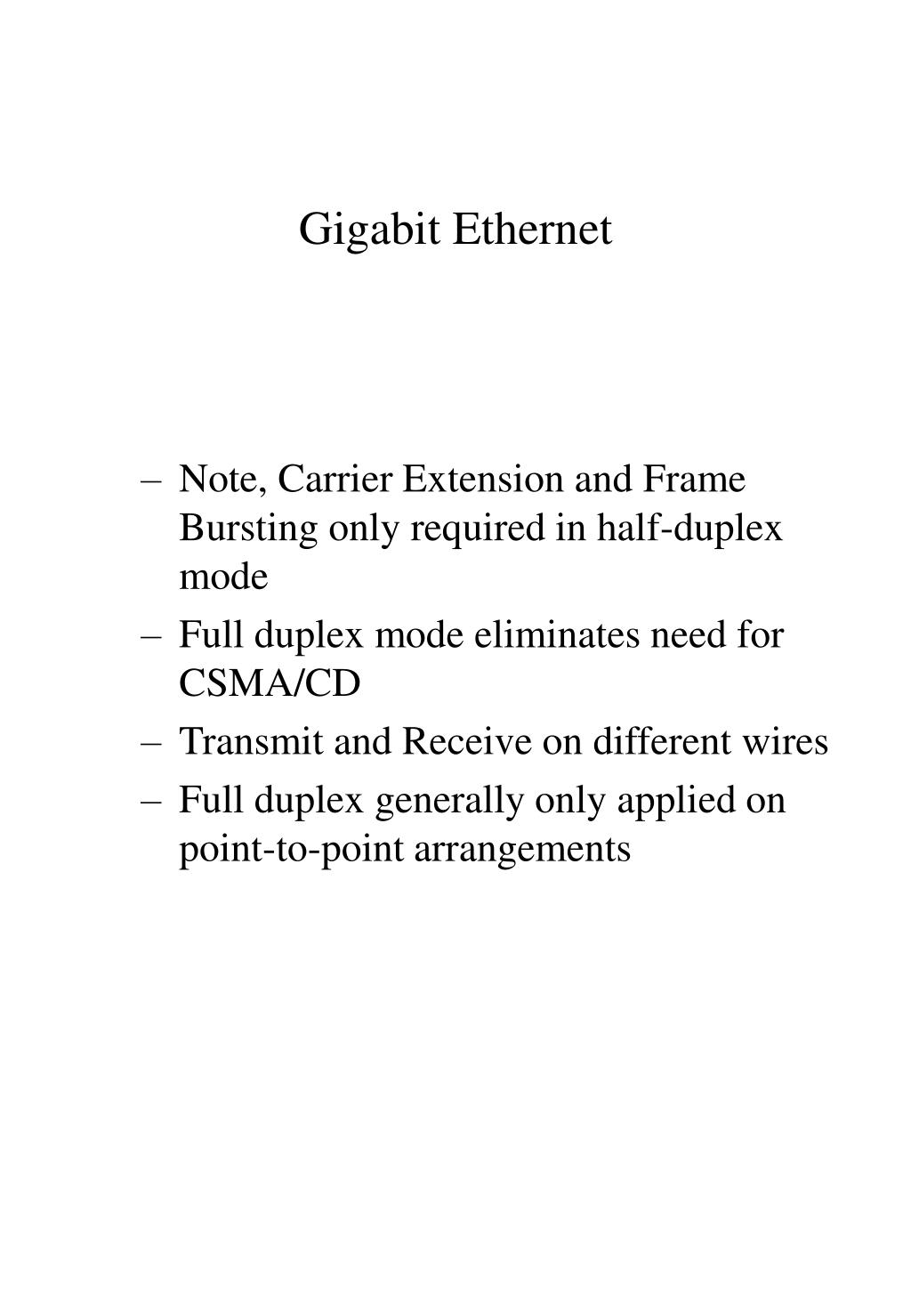 Gigabit Ethernet

– Note, Carrier Extension and Frame Bursting only required in half-duplex mode
– Full duplex mode eliminates need for CSMA/CD
– Transmit and Receive on different wires
– Full duplex generally only applied on point-to-point arrangements